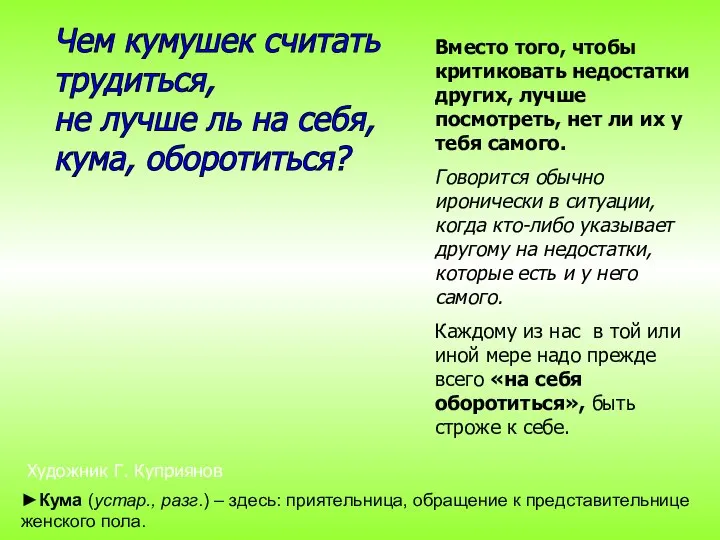 Чем кумушек считать трудиться,
не лучше ль на себя,
кума, оборотиться?

Вместо того, чтобы критиковать недостатки других, лучше посмотреть, нет ли их у тебя самого.

Говорится обычно иронически в ситуации, когда кто-либо указывает другому на недостатки, которые есть и у него самого.

Каждому из нас в той или иной мере надо прежде всего «на себя оборотиться», быть строже к себе.

Художник Г. Куприянов

►Кума (устар., разг.) – здесь: приятельница, обращение к представительнице женского пола.